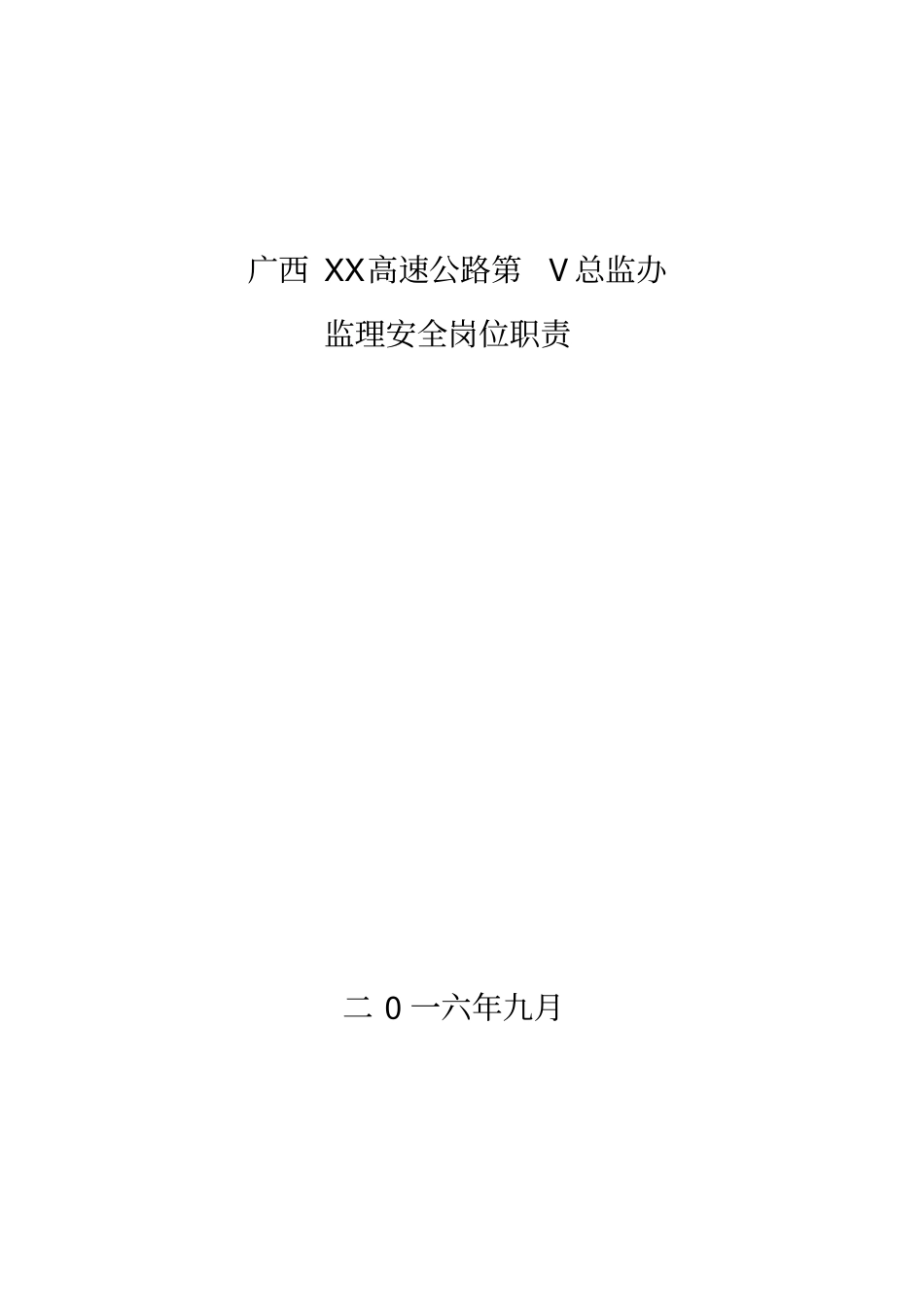 广西 XX高速公路第 V总监办

监理安全岗位职责

二 0 一六年九月